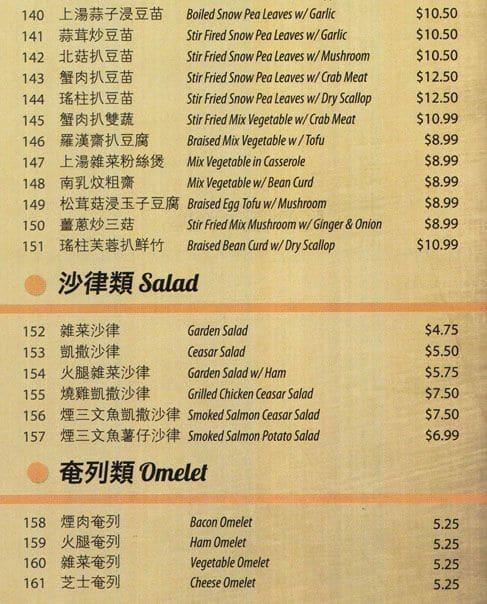 140 上湯蒜子浸豆苗 Boiled Snow Pea Leaves w/ Garlic $10.50
141 蒜茸炒豆苗 Stir Fired Snow Pea Leaves w/ Garlic $10.50
142 北菇扒豆苗 Stir Fried Snow Pea Leaves w/ Mushroom $10.50
143 蟹肉扒豆苗 Stir Fried Snow Pea Leaves w/ Crab Meat $12.50
144 瑤柱扒豆苗 Stir Fried Snow Pea Leaves w/ Dry Scallop $12.50
145 蟹肉扒雙蔬 Stir Fried Mix Vegetable w/ Crab Meat $10.99
146 羅漢齋扒豆腐 Braised Mix Vegetable w / Tofu $8.99
147 上湯雜菜粉絲煲 Mix Vegetable in Casserole $8.99
148 南乳炆粗齋 Mix Vegetable w/ Bean Curd $8.99
149 松茸菇浸玉子豆腐 Braised Egg Tofu w/ Mushroom $8.99
150 薑蔥炒三菇 Stir Fried Mix Mushroom w/ Ginger & Onion $8.99
151 瑤柱芙蓉扒鮮竹 Braised Bean Curd w/ Dry Scallop $10.99

沙律類 Salad

152 雜菜沙律 Garden Salad $4.75
153 凱撒沙律 Ceasar Salad $5.50
154 火腿雜菜沙律 Garden Salad w/ Ham $5.75
155 燒雞凱撒沙律 Grilled Chicken Ceasar Salad $7.50
156 煙三文魚凱撒沙律 Smoked Salmon Ceasar Salad $7.50
157 煙三文魚薯仔沙律 Smoked Salmon Potato Salad $6.99

奄列類 Omelet

158 煙肉奄列 Bacon Omelet 5.25
159 火腿奄列 Ham Omelet 5.25
160 雜菜奄列 Vegetable Omelet 5.25
161 芝士奄列 Cheese Omelet 5.25